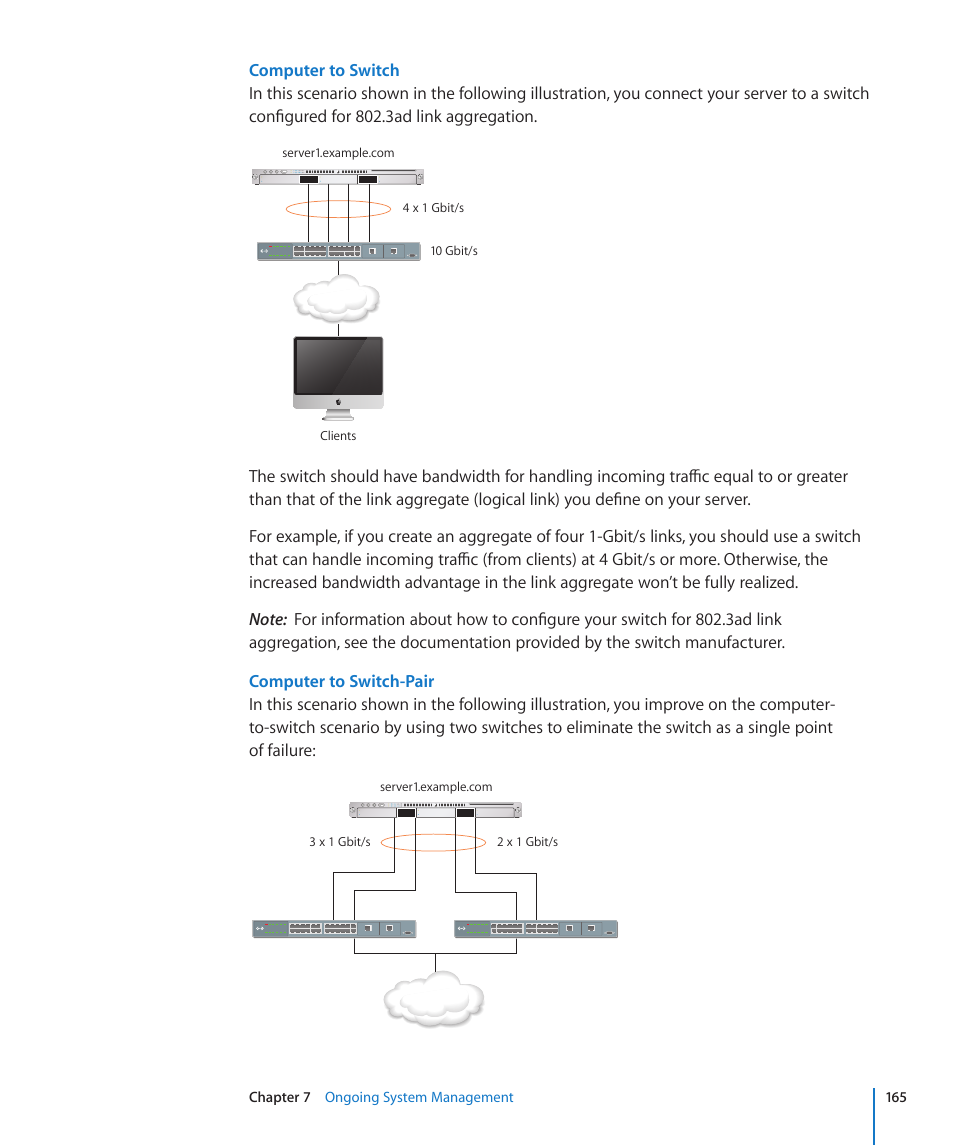 Computer to Switch

In this scenario shown in the following illustration, you connect your server to a switch configured for 802.3ad link aggregation.

server1.example.com

4 x 1 Gbit/s

10 Gbit/s

Clients

The switch should have bandwidth for handling incoming traffic equal to or greater than that of the link aggregate (logical link) you define on your server.

For example, if you create an aggregate of four 1-Gbit/s links, you should use a switch that can handle incoming traffic (from clients) at 4 Gbit/s or more. Otherwise, the increased bandwidth advantage in the link aggregate won't be fully realized.

Note: For information about how to configure your switch for 802.3ad link aggregation, see the documentation provided by the switch manufacturer.

Computer to Switch-Pair

In this scenario shown in the following illustration, you improve on the computer-to-switch scenario by using two switches to eliminate the switch as a single point of failure:

server1.example.com

3 x 1 Gbit/s

2 x 1 Gbit/s

Chapter 7 Ongoing System Management

165